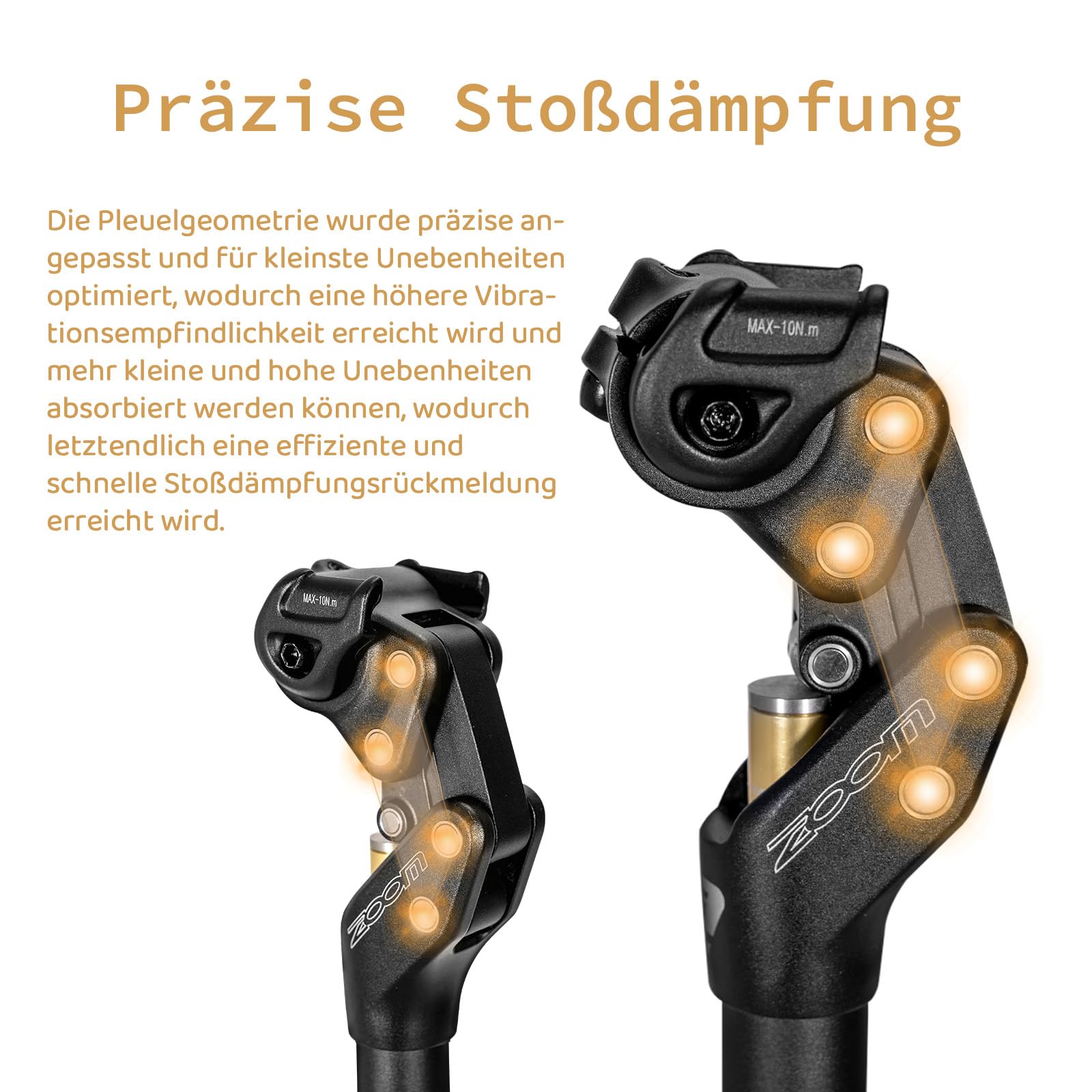 Präzise Stoßdämpfung

Die Pleuelgeometrie wurde präzise angepasst und für kleinste Unebenheiten optimiert, wodurch eine höhere Vibrationsempfindlichkeit erreicht wird und mehr kleine und hohe Unebenheiten absorbiert werden können, wodurch letztendlich eine effiziente und schnelle Stoßdämpfungsrückmeldung erreicht wird.

MAX-10N.m

ZOOM

MAX-10N.m

ZOOM